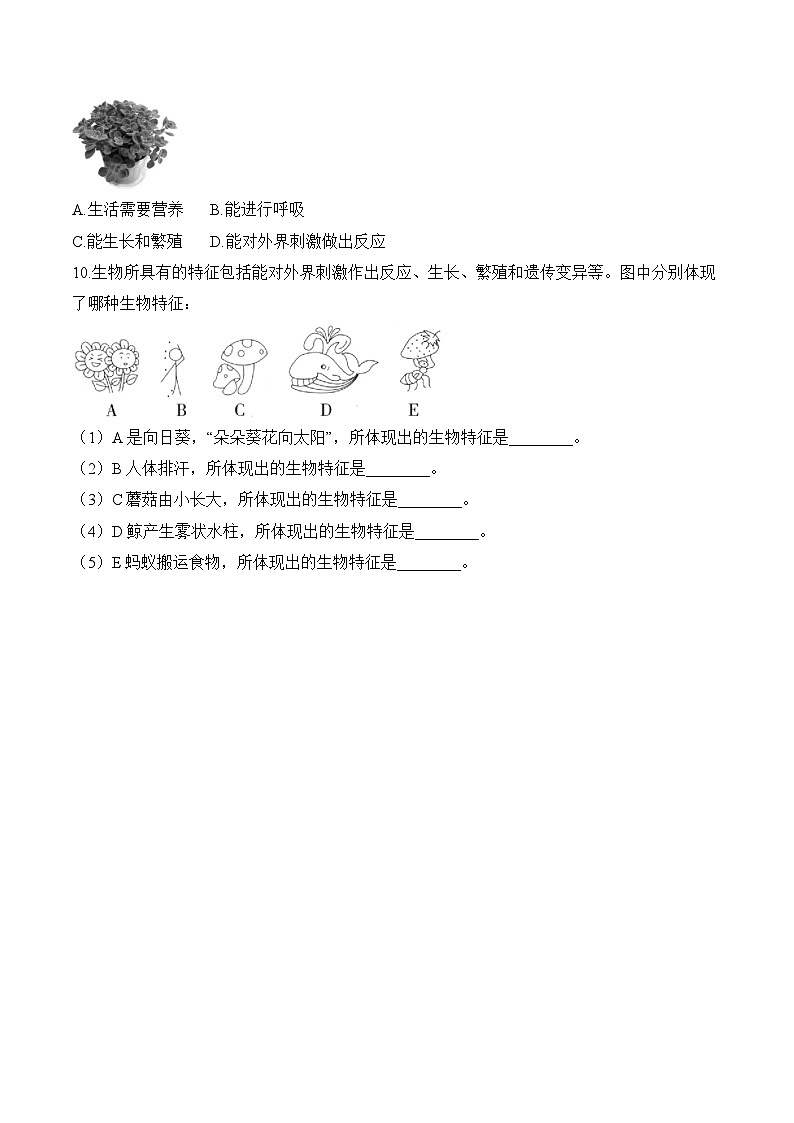 A.生活需要营养　　B.能进行呼吸

C.能生长和繁殖　　D.能对外界刺激做出反应

10.生物所具有的特征包括能对外界刺激作出反应、生长、繁殖和遗传变异等。图中分别体现了哪种生物特征：

A　　B　　C　　D　　E

（1）A 是向日葵，“朵朵葵花向太阳”，所体现出的生物特征是________。

（2）B 人体排汗，所体现出的生物特征是________。

（3）C 蘑菇由小长大，所体现出的生物特征是________。

（4）D 鲸产生雾状水柱，所体现出的生物特征是________。

（5）E 蚂蚁搬运食物，所体现出的生物特征是________。